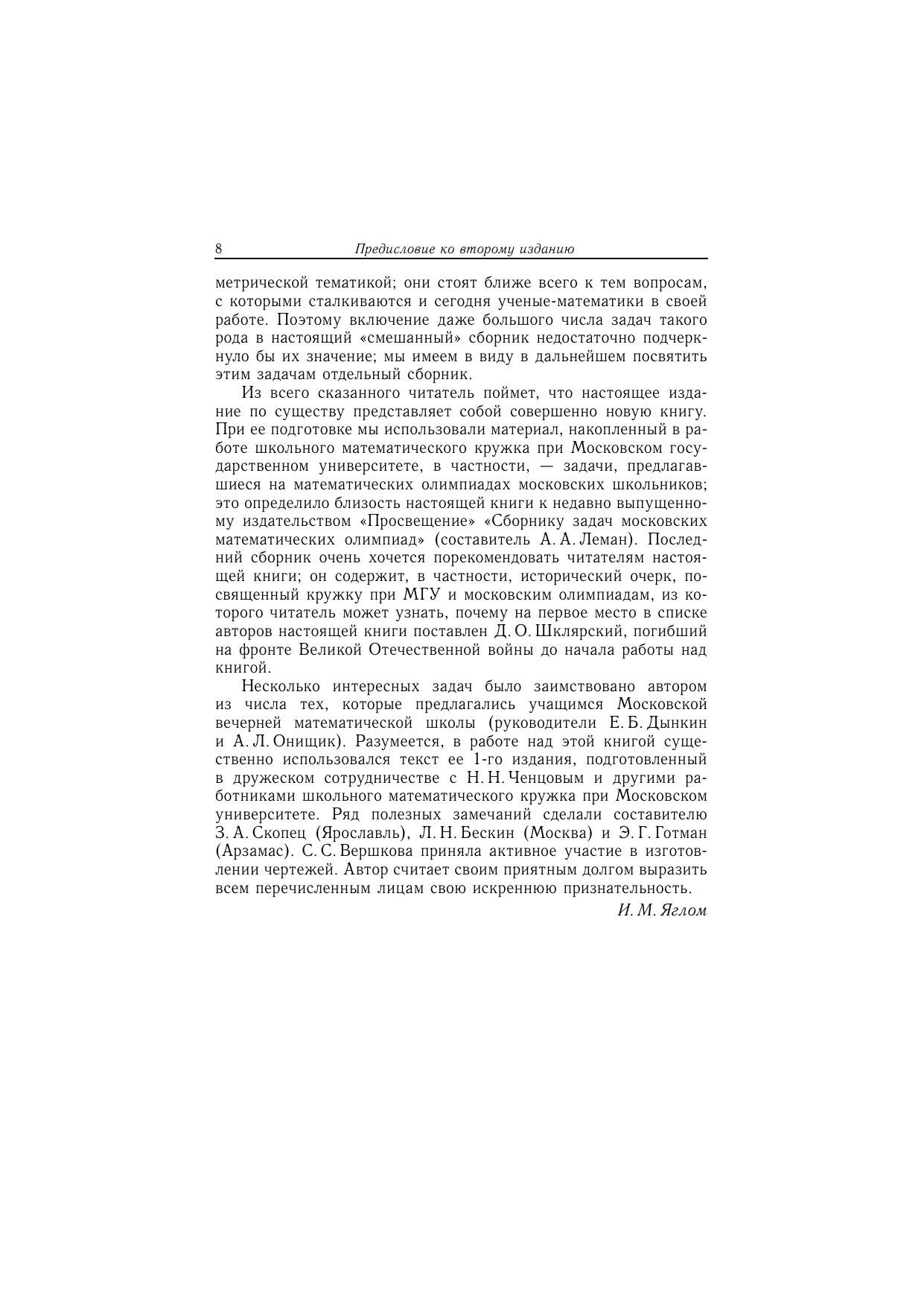 8 Предисловие ко второму изданию

метрической тематикой; они стоят ближе всего к тем вопросам, с которыми сталкиваются и сегодня ученые-математики в своей работе. Поэтому включение даже большого числа задач такого рода в настоящий «смешанный» сборник недостаточно подчеркнуло бы их значение; мы имеем в виду в дальнейшем посвятить этим задачам отдельный сборник.

Из всего сказанного читатель поймет, что настоящее издание по существу представляет собой совершенно новую книгу. При ее подготовке мы использовали материал, накопленный в работе школьного математического кружка при Московском государственном университете, в частности, — задачи, предлагавшиеся на математических олимпиадах московских школьников; это определило близость настоящей книги к недавно выпущенному издательством «Просвещение» «Сборнику задач московских математических олимпиад» (составитель А. А. Леман). Последний сборник очень хочется порекомендовать читателям настоящей книги; он содержит, в частности, исторический очерк, посвященный кружку при МГУ и московским олимпиадам, из которого читатель может узнать, почему на первое место в списке авторов настоящей книги поставлен Д. О. Шклярский, погибший на фронте Великой Отечественной войны до начала работы над книгой.

Несколько интересных задач было заимствовано автором из числа тех, которые предлагались учащимся Московской вечерней математической школы (руководители Е. Б. Дынкин и А. Л. Онищик). Разумеется, в работе над этой книгой существенно использовался текст ее 1-го издания, подготовленный в дружеском сотрудничестве с Н. Н. Ченцовым и другими работниками школьного математического кружка при Московском университете. Ряд полезных замечаний сделали составителю З. А. Скопец (Ярославль), Л. Н. Бескин (Москва) и Э. Г. Готман (Арзамас). С. С. Вершкова приняла активное участие в изготовлении чертежей. Автор считает своим приятным долгом выразить всем перечисленным лицам свою искреннюю признательность.

И. М. Яглом